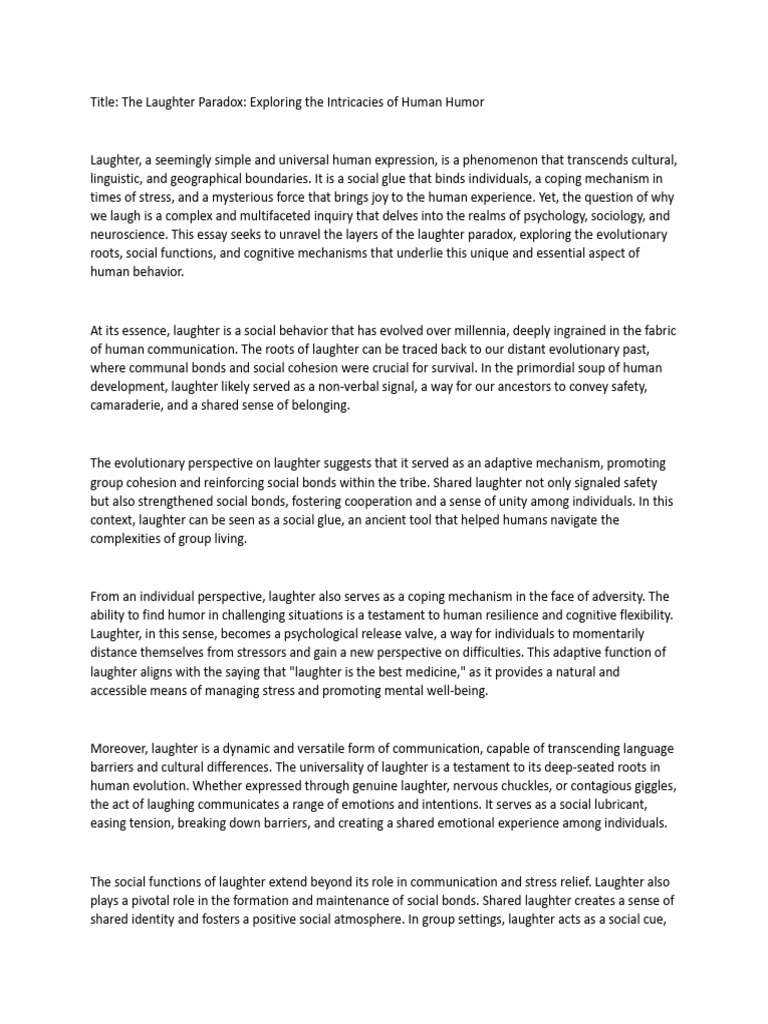 Title: The Laughter Paradox: Exploring the Intricacies of Human Humor

Laughter, a seemingly simple and universal human expression, is a phenomenon that transcends cultural, linguistic, and geographical boundaries. It is a social glue that binds individuals, a coping mechanism in times of stress, and a mysterious force that brings joy to the human experience. Yet, the question of why we laugh is a complex and multifaceted inquiry that delves into the realms of psychology, sociology, and neuroscience. This essay seeks to unravel the layers of the laughter paradox, exploring the evolutionary roots, social functions, and cognitive mechanisms that underlie this unique and essential aspect of human behavior.

At its essence, laughter is a social behavior that has evolved over millennia, deeply ingrained in the fabric of human communication. The roots of laughter can be traced back to our distant evolutionary past, where communal bonds and social cohesion were crucial for survival. In the primordial soup of human development, laughter likely served as a non-verbal signal, a way for our ancestors to convey safety, camaraderie, and a shared sense of belonging.

The evolutionary perspective on laughter suggests that it served as an adaptive mechanism, promoting group cohesion and reinforcing social bonds within the tribe. Shared laughter not only signaled safety but also strengthened social bonds, fostering cooperation and a sense of unity among individuals. In this context, laughter can be seen as a social glue, an ancient tool that helped humans navigate the complexities of group living.

From an individual perspective, laughter also serves as a coping mechanism in the face of adversity. The ability to find humor in challenging situations is a testament to human resilience and cognitive flexibility. Laughter, in this sense, becomes a psychological release valve, a way for individuals to momentarily distance themselves from stressors and gain a new perspective on difficulties. This adaptive function of laughter aligns with the saying that "laughter is the best medicine," as it provides a natural and accessible means of managing stress and promoting mental well-being.

Moreover, laughter is a dynamic and versatile form of communication, capable of transcending language barriers and cultural differences. The universality of laughter is a testament to its deep-seated roots in human evolution. Whether expressed through genuine laughter, nervous chuckles, or contagious giggles, the act of laughing communicates a range of emotions and intentions. It serves as a social lubricant, easing tension, breaking down barriers, and creating a shared emotional experience among individuals.

The social functions of laughter extend beyond its role in communication and stress relief. Laughter also plays a pivotal role in the formation and maintenance of social bonds. Shared laughter creates a sense of shared identity and fosters a positive social atmosphere. In group settings, laughter acts as a social cue,